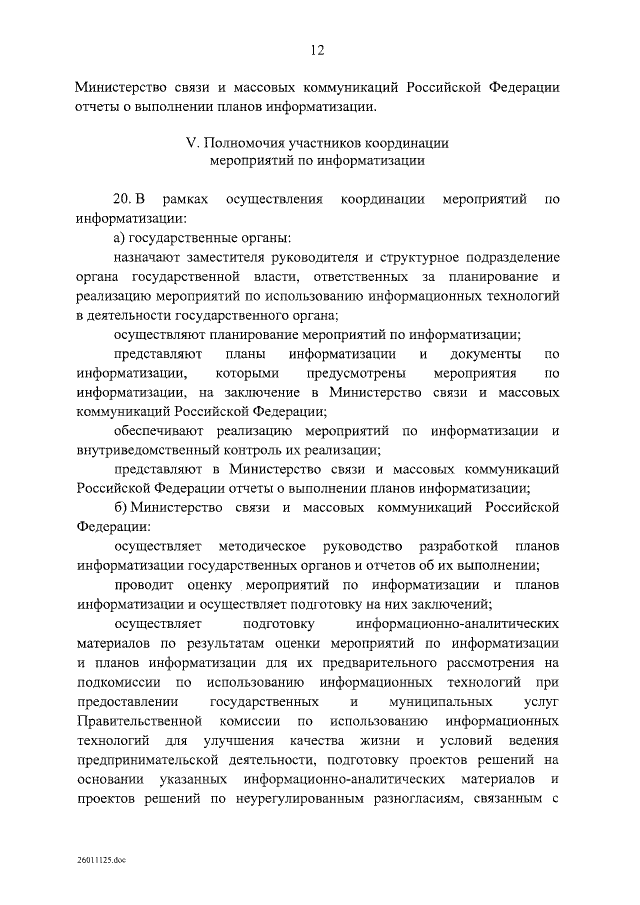 12

Министерство связи и массовых коммуникаций Российской Федерации отчеты о выполнении планов информатизации.

V. Полномочия участников координации мероприятий по информатизации

20. В рамках осуществления координации мероприятий по информатизации:

а) государственные органы:

назначают заместителя руководителя и структурное подразделение органа государственной власти, ответственных за планирование и реализацию мероприятий по использованию информационных технологий в деятельности государственного органа;

осуществляют планирование мероприятий по информатизации;

представляют планы информатизации и документы по информатизации, которыми предусмотрены мероприятия по информатизации, на заключение в Министерство связи и массовых коммуникаций Российской Федерации;

обеспечивают реализацию мероприятий по информатизации и внутриведомственный контроль их реализации;

представляют в Министерство связи и массовых коммуникаций Российской Федерации отчеты о выполнении планов информатизации;

б) Министерство связи и массовых коммуникаций Российской Федерации:

осуществляет методическое руководство разработкой планов информатизации государственных органов и отчетов об их выполнении;

проводит оценку мероприятий по информатизации и планов информатизации и осуществляет подготовку на них заключений;

осуществляет подготовку информационно-аналитических материалов по результатам оценки мероприятий по информатизации и планов информатизации для их предварительного рассмотрения на подкомиссии по использованию информационных технологий при предоставлении государственных и муниципальных услуг Правительственной комиссии по использованию информационных технологий для улучшения качества жизни и условий ведения предпринимательской деятельности, подготовку проектов решений на основании указанных информационно-аналитических материалов и проектов решений по неурегулированным разногласиям, связанным с

26011125.doc